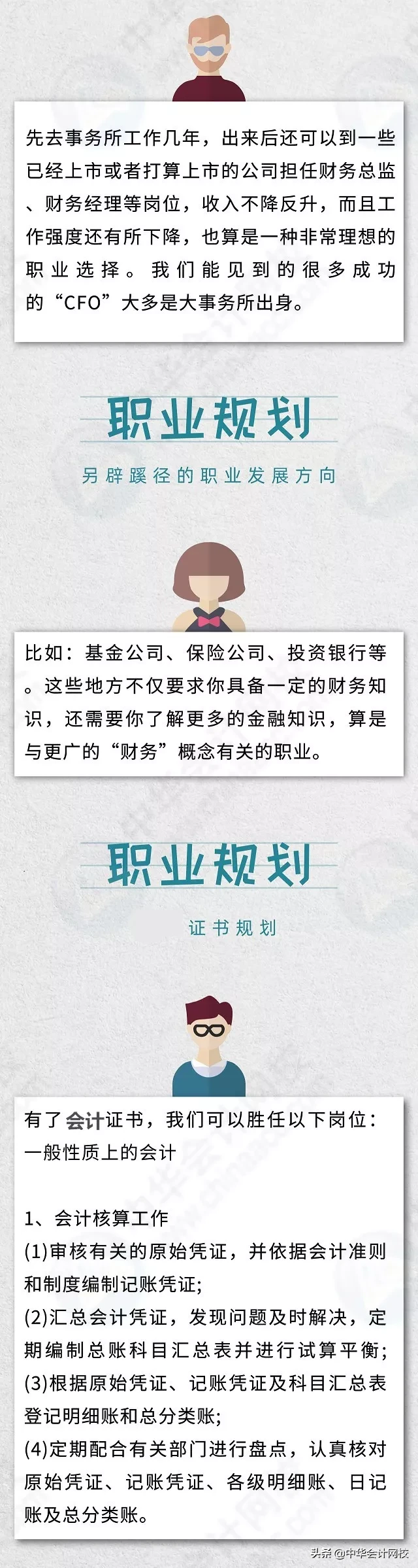 先去事务所工作几年，出来后还可以到一些已经上市或者打算上市的公司担任财务总监、财务经理等岗位，收入不降反升，而且工作强度还有所下降，也算是一种非常理想的职业选择。我们能见到的很多成功的“CFO”大多是大事务所出身。

职业规划

另辟蹊径的职业发展方向

比如：基金公司、保险公司、投资银行等。这些地方不仅要求你具备一定的财务知识，还需要你了解更多的金融知识，算是与更广的“财务”概念有关的职业。

职业规划

证书规划

有了会计证书，我们可以胜任以下岗位：
一般性质上的会计

1、会计核算工作
(1)审核有关的原始凭证，并依据会计准则和制度编制记账凭证;
(2)汇总会计凭证，发现问题及时解决，定期编制总账科目汇总表并进行试算平衡;
(3)根据原始凭证、记账凭证及科目汇总表登记明细账和总分类账;
(4)定期配合有关部门进行盘点，认真核对原始凭证、记账凭证、各级明细账、日记账及总分类账。

头条@中华会计网校